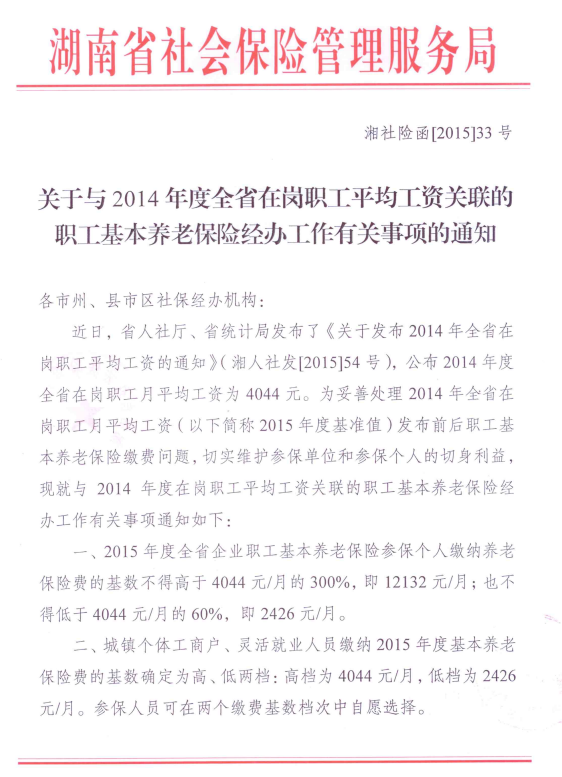 湖南省社会保险管理服务局

湘社险函[2015]33 号

关于与 2014 年度全省在岗职工平均工资关联的职工基本养老保险经办工作有关事项的通知

各市州、县市区社保经办机构：

近日，省人社厅、省统计局发布了《关于发布 2014 年全省在岗职工平均工资的通知》（湘人社发[2015]54 号），公布 2014 年度全省在岗职工月平均工资为 4044 元。为妥善处理 2014 年全省在岗职工月平均工资（以下简称 2015 年度基准值）发布前后职工基本养老保险缴费问题，切实维护参保单位和参保个人的切身利益，现就与 2014 年度在岗职工平均工资关联的职工基本养老保险经办工作有关事项通知如下：

一、2015 年度全省企业职工基本养老保险参保个人缴纳养老保险费的基数不得高于 4044 元/月的 300%，即 12132 元/月；也不得低于 4044 元/月的 60%，即 2426 元/月。

二、城镇个体工商户、灵活就业人员缴纳 2015 年度基本养老保险费的基数确定为高、低两档：高档为 4044 元/月，低档为 2426 元/月。参保人员可在两个缴费基数档次中自愿选择。